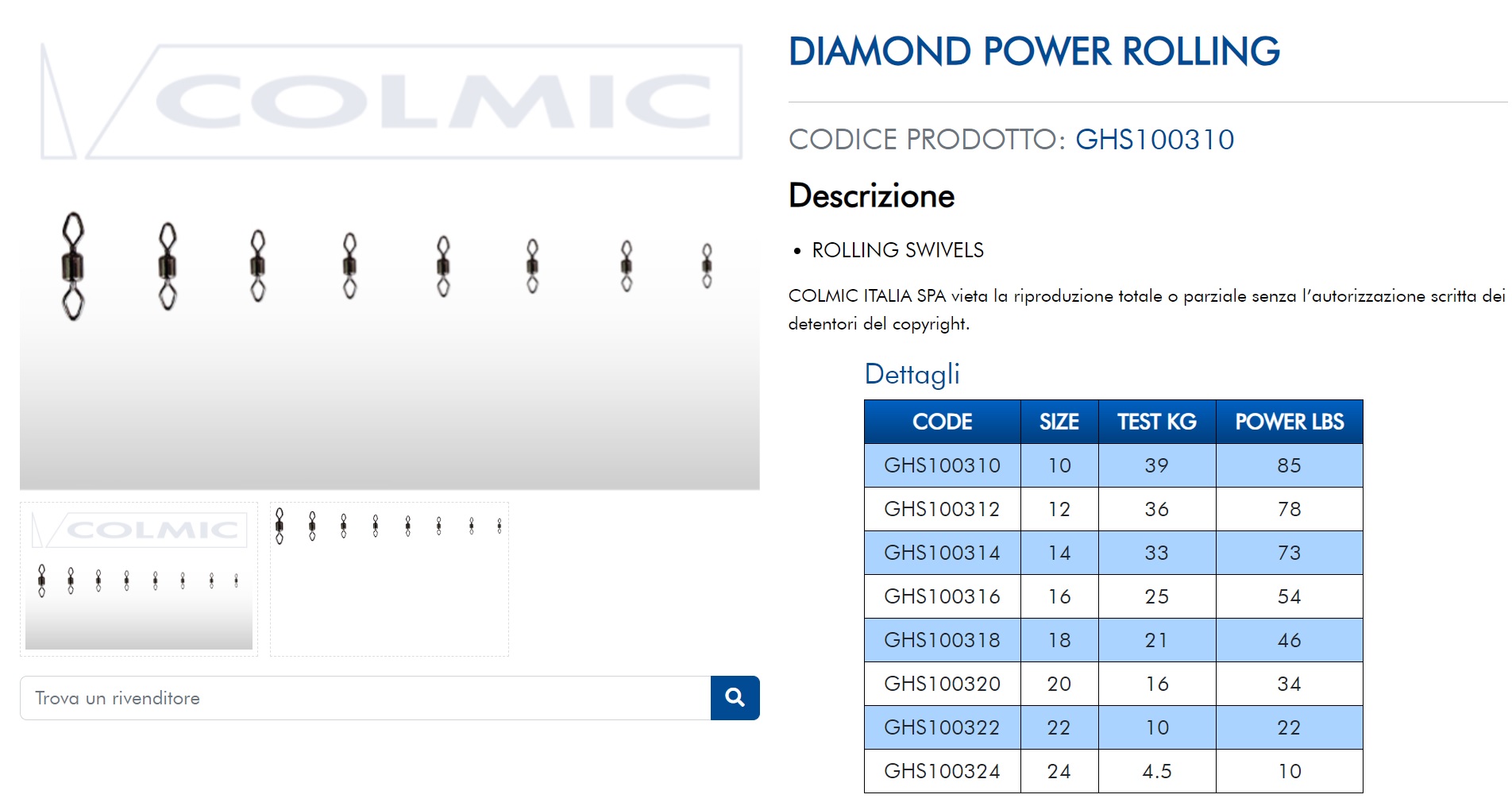 COLMIC

COLMIC

Trova un rivenditore

DIAMOND POWER ROLLING

CODICE PRODOTTO: GHS100310

Descrizione

• ROLLING SWIVELS

COLMIC ITALIA SPA vieta la riproduzione totale o parziale senza l'autorizzazione scritta dei detentori del copyright.

Dettagli

| CODE | SIZE | TEST KG | POWER LBS |
|---|---|---|---|
| GHS100310 | 10 | 39 | 85 |
| GHS100312 | 12 | 36 | 78 |
| GHS100314 | 14 | 33 | 73 |
| GHS100316 | 16 | 25 | 54 |
| GHS100318 | 18 | 21 | 46 |
| GHS100320 | 20 | 16 | 34 |
| GHS100322 | 22 | 10 | 22 |
| GHS100324 | 24 | 4.5 | 10 |